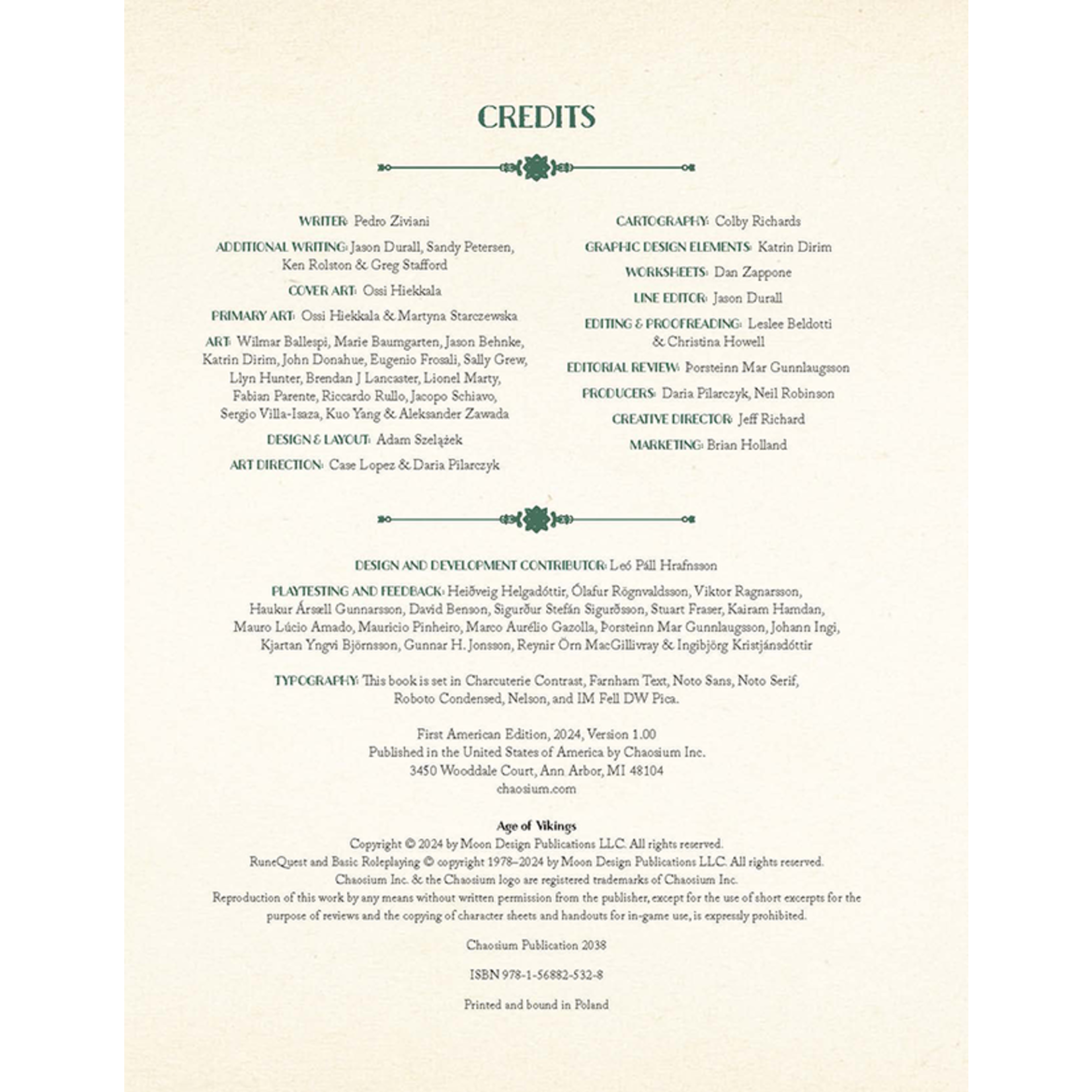 CREDITS

WRITER: Pedro Ziviani

ADDITIONAL WRITING: Jason Durall, Sandy Petersen, Ken Rolston & Greg Stafford

COVER ART: Ossi Hiekkala

PRIMARY ART: Ossi Hiekkala & Martyna Starczewska

ART: Wilmar Ballespi, Marie Baumgarten, Jason Behnke, Katrin Dirim, John Donahue, Eugenio Frosali, Sally Grew, Llyn Hunter, Brendan J Lancaster, Lionel Marty, Fabian Parente, Riccardo Rullo, Jacopo Schiavo, Sergio Villa-Isaza, Kuo Yang & Aleksander Zawada

DESIGN & LAYOUT: Adam Szelążek

ART DIRECTION: Case Lopez & Daria Pilarczyk

CARTOGRAPHY: Colby Richards

GRAPHIC DESIGN ELEMENTS: Katrin Dirim

WORKSHEETS: Dan Zappone

LINE EDITOR: Jason Durall

EDITING & PROOFREADING: Leslee Beldotti & Christina Howell

EDITORIAL REVIEW: Þorsteinn Mar Gunnlaugsson

PRODUCERS: Daria Pilarczyk, Neil Robinson

CREATIVE DIRECTOR: Jeff Richard

MARKETING: Brian Holland

DESIGN AND DEVELOPMENT CONTRIBUTOR: Leó Páll Hrafnsson

PLAYTESTING AND FEEDBACK: Heiðveig Helgadóttir, Ólafur Rögnvaldsson, Viktor Ragnarsson, Haukur Ársæll Gunnarsson, David Benson, Sigurður Stefán Sigurðsson, Stuart Fraser, Kairam Hamdan, Mauro Lúcio Amado, Mauricio Pinheiro, Marco Aurélio Gazolla, Þorsteinn Mar Gunnlaugsson, Johann Ingi, Kjartan Yngvi Björnsson, Gunnar H. Jonsson, Reynir Örn MacGillivray & Ingibjörg Kristjánsdóttir

TYPOGRAPHY: This book is set in Charcuterie Contrast, Farnham Text, Noto Sans, Noto Serif, Roboto Condensed, Nelson, and IM Fell DW Pica.

First American Edition, 2024, Version 1.00
Published in the United States of America by Chaosium Inc.
3450 Wooddale Court, Ann Arbor, MI 48104
chaosium.com

Age of Vikings
Copyright © 2024 by Moon Design Publications LLC. All rights reserved.
RuneQuest and Basic Roleplaying © copyright 1978–2024 by Moon Design Publications LLC. All rights reserved.
Chaosium Inc. & the Chaosium logo are registered trademarks of Chaosium Inc.
Reproduction of this work by any means without written permission from the publisher, except for the use of short excerpts for the purpose of reviews and the copying of character sheets and handouts for in-game use, is expressly prohibited.

Chaosium Publication 2038

ISBN 978-1-56882-532-8

Printed and bound in Poland